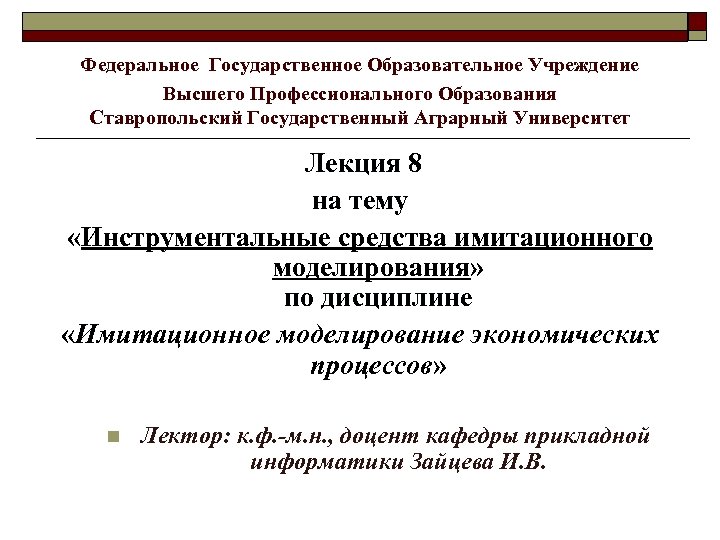 Федеральное Государственное Образовательное Учреждение Высшего Профессионального Образования Ставропольский Государственный Аграрный Университет

Лекция 8
на тему
«Инструментальные средства имитационного моделирования»
по дисциплине
«Имитационное моделирование экономических процессов»

Лектор: к.ф.-м.н., доцент кафедры прикладной информатики Зайцева И.В.